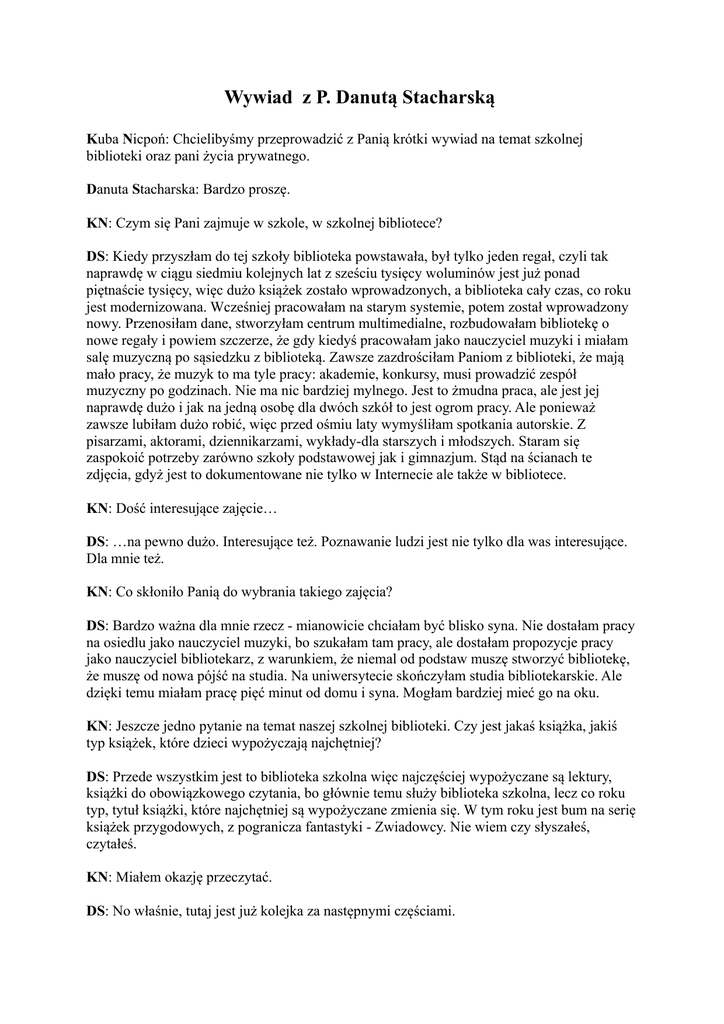 Wywiad z P. Danutą Stacharską

Kuba Nicpoń: Chcielibyśmy przeprowadzić z Panią krótki wywiad na temat szkolnej biblioteki oraz pani życia prywatnego.

Danuta Stacharska: Bardzo proszę.

KN: Czym się Pani zajmuje w szkole, w szkolnej bibliotece?

DS: Kiedy przyszłam do tej szkoły biblioteka powstawała, był tylko jeden regał, czyli tak naprawdę w ciągu siedmiu kolejnych lat z sześciu tysięcy woluminów jest już ponad piętnaście tysięcy, więc dużo książek zostało wprowadzonych, a biblioteka cały czas, co roku jest modernizowana. Wcześniej pracowałam na starym systemie, potem został wprowadzony nowy. Przenosiłam dane, stworzyłam centrum multimedialne, rozbudowałam bibliotekę o nowe regały i powiem szczerze, że gdy kiedyś pracowałam jako nauczyciel muzyki i miałam salę muzyczną po sąsiedzku z biblioteką. Zawsze zazdrościłam Paniom z biblioteki, że mają mało pracy, że muzyk to ma tyle pracy: akademie, konkursy, musi prowadzić zespół muzyczny po godzinach. Nie ma nic bardziej mylnego. Jest to żmudna praca, ale jest jej naprawdę dużo i jak na jedną osobę dla dwóch szkół to jest ogrom pracy. Ale ponieważ zawsze lubiłam dużo robić, więc przed ośmiu laty wymyśliłam spotkania autorskie. Z pisarzami, aktorami, dziennikarzami, wykłady-dla starszych i młodszych. Staram się zaspokoić potrzeby zarówno szkoły podstawowej jak i gimnazjum. Stąd na ścianach te zdjęcia, gdyż jest to dokumentowane nie tylko w Internecie ale także w bibliotece.

KN: Dość interesujące zajęcie…

DS: …na pewno dużo. Interesujące też. Poznawanie ludzi jest nie tylko dla was interesujące. Dla mnie też.

KN: Co skłoniło Panią do wybrania takiego zajęcia?

DS: Bardzo ważna dla mnie rzecz - mianowicie chciałam być blisko syna. Nie dostałam pracy na osiedlu jako nauczyciel muzyki, bo szukałam tam pracy, ale dostałam propozycje pracy jako nauczyciel bibliotekarz, z warunkiem, że niemal od podstaw muszę stworzyć bibliotekę, że muszę od nowa pójść na studia. Na uniwersytecie skończyłam studia bibliotekarskie. Ale dzięki temu miałam pracę pięć minut od domu i syna. Mogłam bardziej mieć go na oku.

KN: Jeszcze jedno pytanie na temat naszej szkolnej biblioteki. Czy jest jakaś książka, jakiś typ książek, które dzieci wypożyczają najchętniej?

DS: Przede wszystkim jest to biblioteka szkolna więc najczęściej wypożyczane są lektury, książki do obowiązkowego czytania, bo głównie temu służy biblioteka szkolna, lecz co roku typ, tytuł książki, które najchętniej są wypożyczane zmienia się. W tym roku jest bum na serię książek przygodowych, z pogranicza fantastyki - Zwiadowcy. Nie wiem czy słyszałeś, czytałeś.

KN: Miałem okazję przeczytać.

DS: No właśnie, tutaj jest już kolejka za następnymi częściami.